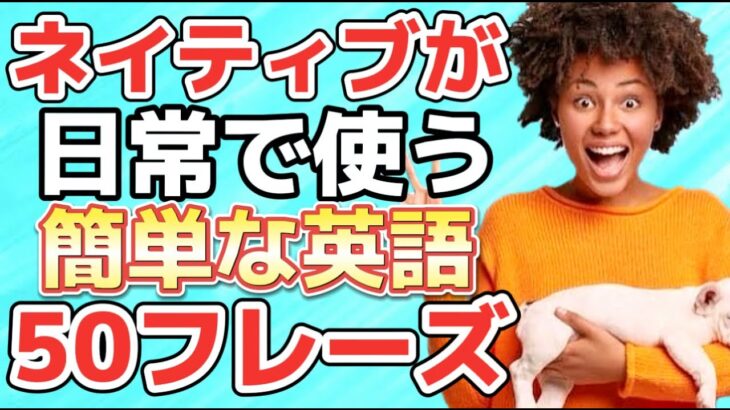 ネイティブが
日常で使う
簡単な英語
50フレーズ